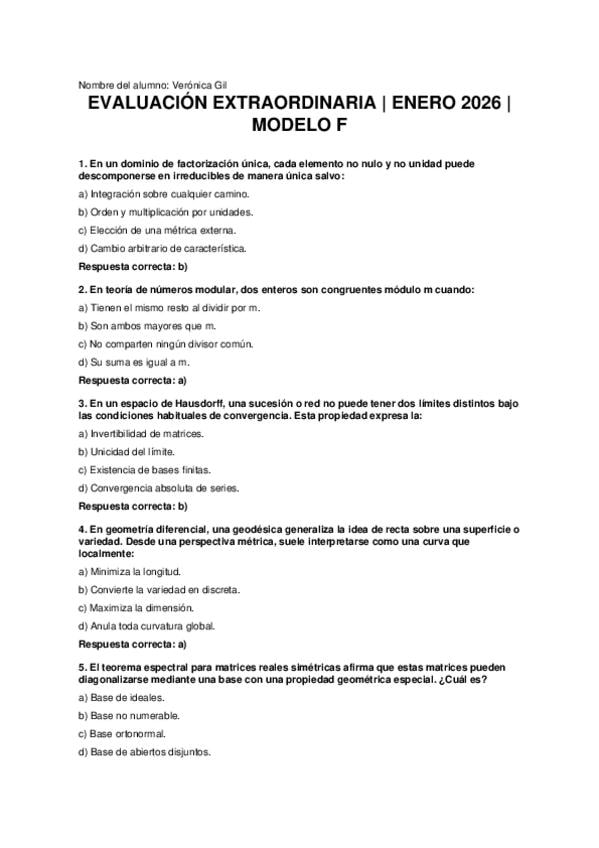 Nombre del alumno: Verónica Gil

EVALUACIÓN EXTRAORDINARIA | ENERO 2026 | MODELO F

1. En un dominio de factorización única, cada elemento no nulo y no unidad puede descomponerse en irreducibles de manera única salvo:

a) Integración sobre cualquier camino.

b) Orden y multiplicación por unidades.

c) Elección de una métrica externa.

d) Cambio arbitrario de característica.

Respuesta correcta: b)

2. En teoría de números modular, dos enteros son congruentes módulo m cuando:

a) Tienen el mismo resto al dividir por m.

b) Son ambos mayores que m.

c) No comparten ningún divisor común.

d) Su suma es igual a m.

Respuesta correcta: a)

3. En un espacio de Hausdorff, una sucesión o red no puede tener dos límites distintos bajo las condiciones habituales de convergencia. Esta propiedad expresa la:

a) Invertibilidad de matrices.

b) Unicidad del límite.

c) Existencia de bases finitas.

d) Convergencia absoluta de series.

Respuesta correcta: b)

4. En geometría diferencial, una geodésica generaliza la idea de recta sobre una superficie o variedad. Desde una perspectiva métrica, suele interpretarse como una curva que localmente:

a) Minimiza la longitud.

b) Convierte la variedad en discreta.

c) Maximiza la dimensión.

d) Anula toda curvatura global.

Respuesta correcta: a)

5. El teorema espectral para matrices reales simétricas afirma que estas matrices pueden diagonalizarse mediante una base con una propiedad geométrica especial. ¿Cuál es?

a) Base de ideales.

b) Base no numerable.

c) Base ortonormal.

d) Base de abiertos disjuntos.